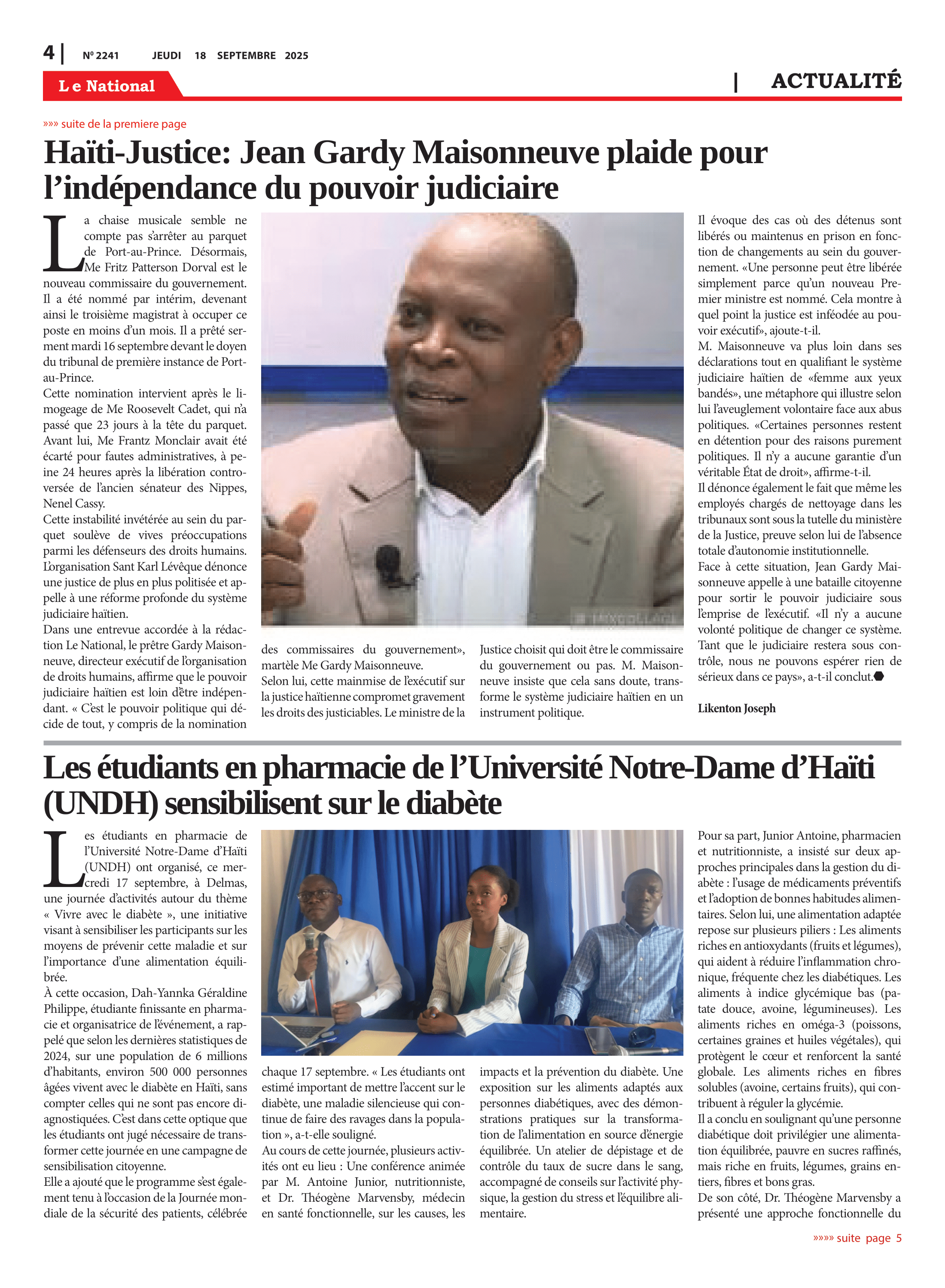 4 | Nº 2241 JEUDI 18 SEPTEMBRE 2025

Le National

| ACTUALITÉ

»»» suite de la premiere page

Haïti-Justice: Jean Gardy Maisonneuve plaide pour l'indépendance du pouvoir judiciaire

La chaise musicale semble ne compte pas s'arrêter au parquet de Port-au-Prince. Désormais, Me Fritz Patterson Dorval est le nouveau commissaire du gouvernement. Il a été nommé par intérim, devenant ainsi le troisième magistrat à occuper ce poste en moins d'un mois. Il a prêté serment mardi 16 septembre devant le doyen du tribunal de première instance de Port-au-Prince.
Cette nomination intervient après le limogeage de Me Roosevelt Cadet, qui n'a passé que 23 jours à la tête du parquet. Avant lui, Me Frantz Monclair avait été écarté pour fautes administratives, à peine 24 heures après la libération controversée de l'ancien sénateur des Nippes, Nenel Cassy.
Cette instabilité invétérée au sein du parquet soulève de vives préoccupations parmi les défenseurs des droits humains. L'organisation Sant Karl Lévêque dénonce une justice de plus en plus politisée et appelle à une réforme profonde du système judiciaire haïtien.
Dans une entrevue accordée à la rédaction Le National, le prêtre Gardy Maisonneuve, directeur exécutif de l'organisation de droits humains, affirme que le pouvoir judiciaire haïtien est loin d'être indépendant. « C'est le pouvoir politique qui décide de tout, y compris de la nomination des commissaires du gouvernement», martèle Me Gardy Maisonneuve.
Selon lui, cette mainmise de l'exécutif sur la justice haïtienne compromet gravement les droits des justiciables. Le ministre de la Justice choisit qui doit être le commissaire du gouvernement ou pas. M. Maisonneuve insiste que cela sans doute, transforme le système judiciaire haïtien en un instrument politique.
Il évoque des cas où des détenus sont libérés ou maintenus en prison en fonction de changements au sein du gouvernement. «Une personne peut être libérée simplement parce qu'un nouveau Premier ministre est nommé. Cela montre à quel point la justice est inféodée au pouvoir exécutif», ajoute-t-il.
M. Maisonneuve va plus loin dans ses déclarations tout en qualifiant le système judiciaire haïtien de «femme aux yeux bandés», une métaphore qui illustre selon lui l'aveuglement volontaire face aux abus politiques. «Certaines personnes restent en détention pour des raisons purement politiques. Il n'y a aucune garantie d'un véritable État de droit», affirme-t-il.
Il dénonce également le fait que même les employés chargés de nettoyage dans les tribunaux sont sous la tutelle du ministère de la Justice, preuve selon lui de l'absence totale d'autonomie institutionnelle.
Face à cette situation, Jean Gardy Maisonneuve appelle à une bataille citoyenne pour sortir le pouvoir judiciaire sous l'emprise de l'exécutif. «Il n'y a aucune volonté politique de changer ce système. Tant que le judiciaire restera sous contrôle, nous ne pouvons espérer rien de sérieux dans ce pays», a-t-il conclut.

Likenton Joseph

Les étudiants en pharmacie de l'Université Notre-Dame d'Haïti (UNDH) sensibilisent sur le diabète

Les étudiants en pharmacie de l'Université Notre-Dame d'Haïti (UNDH) ont organisé, ce mercredi 17 septembre, à Delmas, une journée d'activités autour du thème « Vivre avec le diabète », une initiative visant à sensibiliser les participants sur les moyens de prévenir cette maladie et sur l'importance d'une alimentation équilibrée.
À cette occasion, Dah-Yannka Géraldine Philippe, étudiante finissante en pharmacie et organisatrice de l'événement, a rappelé que selon les dernières statistiques de 2024, sur une population de 6 millions d'habitants, environ 500 000 personnes âgées vivent avec le diabète en Haïti, sans compter celles qui ne sont pas encore diagnostiquées. C'est dans cette optique que les étudiants ont jugé nécessaire de transformer cette journée en une campagne de sensibilisation citoyenne.
Elle a ajouté que le programme s'est également tenu à l'occasion de la Journée mondiale de la sécurité des patients, célébrée chaque 17 septembre. « Les étudiants ont estimé important de mettre l'accent sur le diabète, une maladie silencieuse qui continue de faire des ravages dans la population », a-t-elle souligné.
Au cours de cette journée, plusieurs activités ont eu lieu : Une conférence animée par M. Antoine Junior, nutritionniste, et Dr. Théogène Marvensby, médecin en santé fonctionnelle, sur les causes, les impacts et la prévention du diabète. Une exposition sur les aliments adaptés aux personnes diabétiques, avec des démonstrations pratiques sur la transformation de l'alimentation en source d'énergie équilibrée. Un atelier de dépistage et de contrôle du taux de sucre dans le sang, accompagné de conseils sur l'activité physique, la gestion du stress et l'équilibre alimentaire.
Pour sa part, Junior Antoine, pharmacien et nutritionniste, a insisté sur deux approches principales dans la gestion du diabète : l'usage de médicaments préventifs et l'adoption de bonnes habitudes alimentaires. Selon lui, une alimentation adaptée repose sur plusieurs piliers : Les aliments riches en antioxydants (fruits et légumes), qui aident à réduire l'inflammation chronique, fréquente chez les diabétiques. Les aliments à indice glycémique bas (patate douce, avoine, légumineuses). Les aliments riches en oméga-3 (poissons, certaines graines et huiles végétales), qui protègent le cœur et renforcent la santé globale. Les aliments riches en fibres solubles (avoine, certains fruits), qui contribuent à réguler la glycémie.
Il a conclu en soulignant qu'une personne diabétique doit privilégier une alimentation équilibrée, pauvre en sucres raffinés, mais riche en fruits, légumes, grains entiers, fibres et bons gras.
De son côté, Dr. Théogène Marvensby a présenté une approche fonctionnelle du

»»»» suite page 5